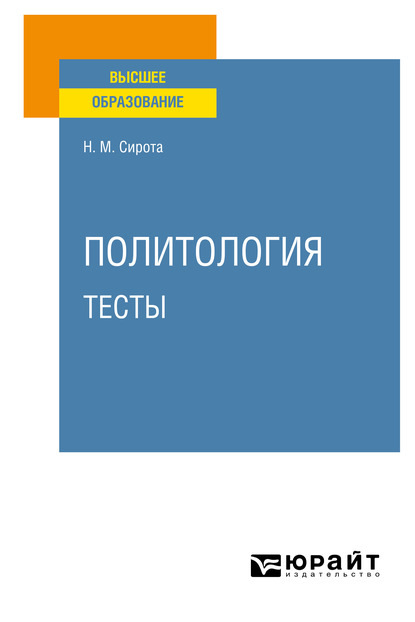 ВЫСШЕЕ
ОБРАЗОВАНИЕ

Н. М. Сирота

ПОЛИТОЛОГИЯ
ТЕСТЫ

ЮРАЙТ
издательство